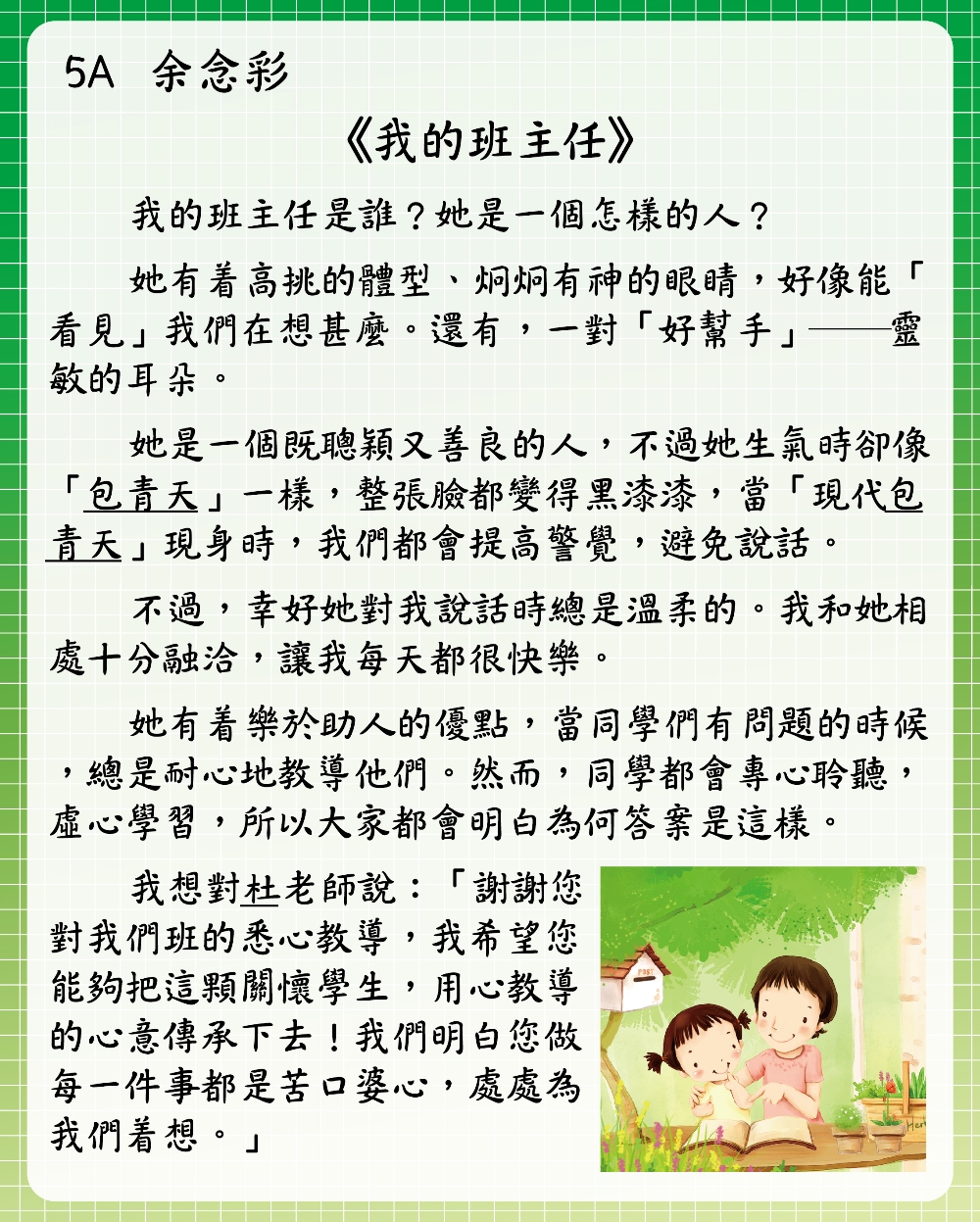 5A 余念彩

《我的班主任》

我的班主任是誰？她是一個怎樣的人？

她有着高挑的體型、炯炯有神的眼睛，好像能「看見」我們在想甚麼。還有，一對「好幫手」——靈敏的耳朵。

她是一個既聰穎又善良的人，不過她生氣時卻像「包青天」一樣，整張臉都變得黑漆漆，當「現代包青天」現身時，我們都會提高警覺，避免說話。

不過，幸好她對我說話時總是溫柔的。我和她相處十分融洽，讓我每天都很快樂。

她有着樂於助人的優點，當同學們有問題的時候，總是耐心地教導他們。然而，同學都會專心聆聽，虛心學習，所以大家都會明白為何答案是這樣。

我想對杜老師說：「謝謝您對我們班的悉心教導，我希望您能夠把這顆關懷學生，用心教導的心意傳承下去！我們明白您做每一件事都是苦口婆心，處處為我們着想。」

POST